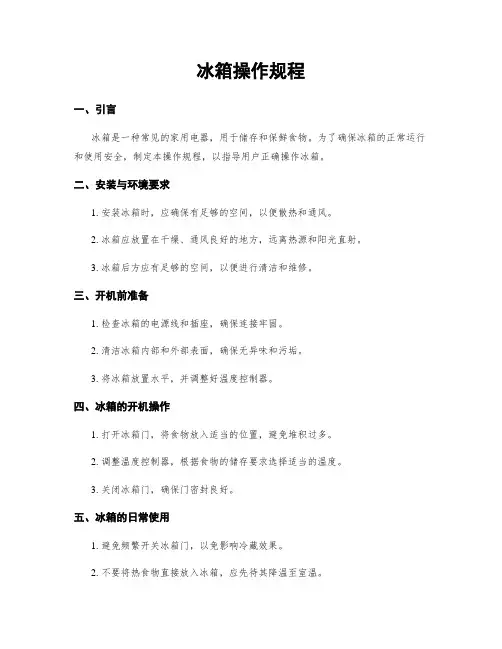 冰箱操作规程

一、引言

冰箱是一种常见的家用电器，用于储存和保鲜食物。为了确保冰箱的正常运行和使用安全，制定本操作规程，以指导用户正确操作冰箱。

二、安装与环境要求

1. 安装冰箱时，应确保有足够的空间，以便散热和通风。

2. 冰箱应放置在干燥、通风良好的地方，远离热源和阳光直射。

3. 冰箱后方应有足够的空间，以便进行清洁和维修。

三、开机前准备

1. 检查冰箱的电源线和插座，确保连接牢固。

2. 清洁冰箱内部和外部表面，确保无异味和污垢。

3. 将冰箱放置水平，并调整好温度控制器。

四、冰箱的开机操作

1. 打开冰箱门，将食物放入适当的位置，避免堆积过多。

2. 调整温度控制器，根据食物的储存要求选择适当的温度。

3. 关闭冰箱门，确保门密封良好。

五、冰箱的日常使用

1. 避免频繁开关冰箱门，以免影响冷藏效果。

2. 不要将热食物直接放入冰箱，应先待其降温至室温。